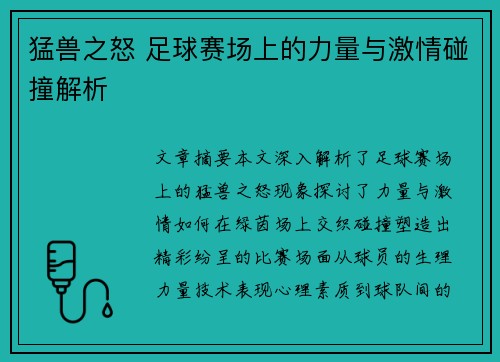 猛兽之怒 足球赛场上的力量与激情碰撞解析

文章摘要本文深入解析了足球赛场上的猛兽之怒现象探讨了力量与激情如何在绿茵场上交织碰撞塑造出精彩纷呈的比赛场面从球员的生理力量技术表现心理素质到球队间的